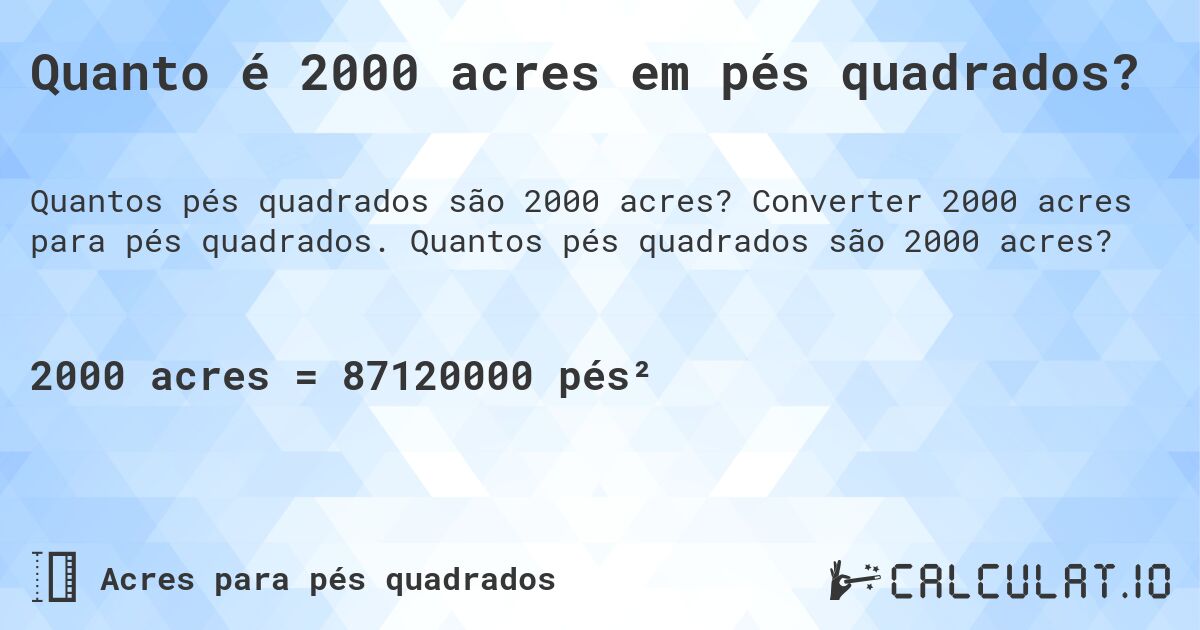 Quanto é 2000 acres em pés quadrados?

Quantos pés quadrados são 2000 acres? Converter 2000 acres para pés quadrados. Quantos pés quadrados são 2000 acres?

2000 acres = 87120000 pés²

Acres para pés quadrados

CALCULAT.IO